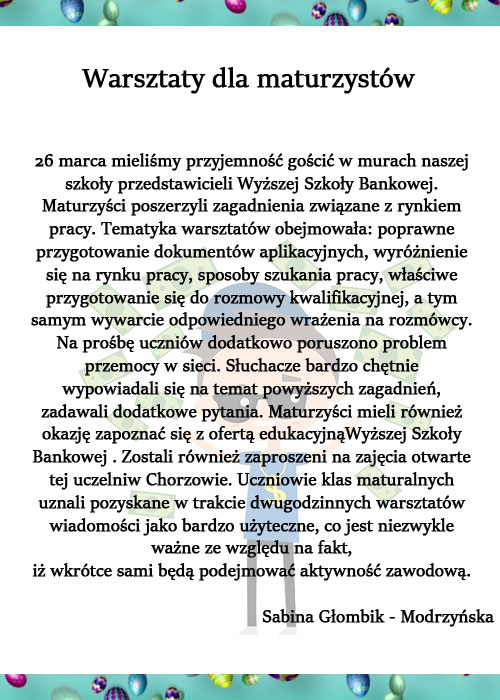 Warsztaty dla maturzystów

26 marca mieliśmy przyjemność gościć w murach naszej szkoły przedstawicieli Wyższej Szkoły Bankowej. Maturzyści poszerzyli zagadnienia związane z rynkiem pracy. Tematyka warsztatów obejmowała: poprawne przygotowanie dokumentów aplikacyjnych, wyróżnienie się na rynku pracy, sposoby szukania pracy, właściwe przygotowanie się do rozmowy kwalifikacyjnej, a tym samym wywarcie odpowiedniego wrażenia na rozmówcy. Na prośbę uczniów dodatkowo poruszono problem przemocy w sieci. Słuchacze bardzo chętnie wypowiadali się na temat powyższych zagadnień, zadawali dodatkowe pytania. Maturzyści mieli również okazję zapoznać się z ofertą edukacyjnąWyższej Szkoły Bankowej . Zostali również zaproszeni na zajęcia otwarte tej uczelniw Chorzowie. Uczniowie klas maturalnych uznali pozyskane w trakcie dwugodzinnych warsztatów wiadomości jako bardzo użyteczne, co jest niezwykle ważne ze względu na fakt,
iż wkrótce sami będą podejmować aktywność zawodową.

Sabina Głombik - Modrzyńska